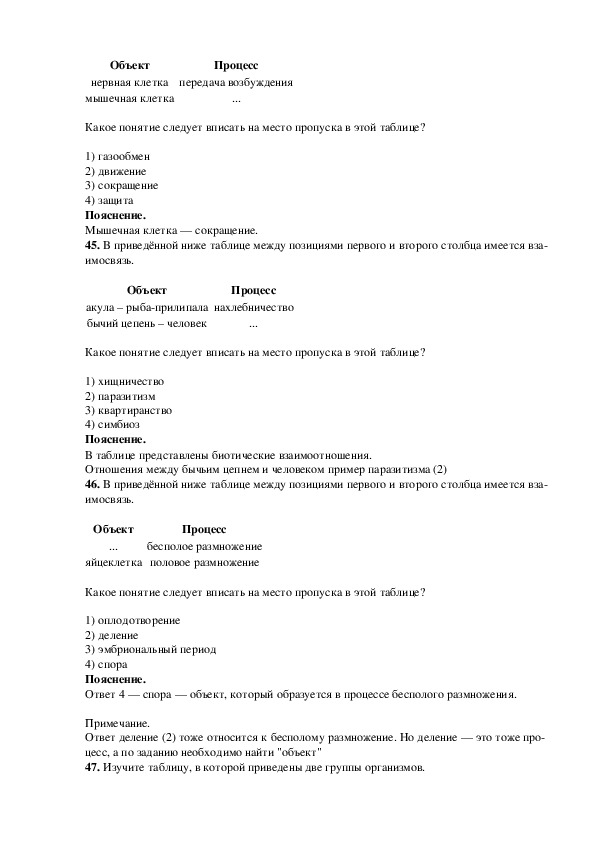 | Объект | Процесс |
|---|---|
| нервная клетка | передача возбуждения |
| мышечная клетка | ... |

Какое понятие следует вписать на место пропуска в этой таблице?

1) газообмен
2) движение
3) сокращение
4) защита
**Пояснение.**
Мышечная клетка — сокращение.
**45.** В приведённой ниже таблице между позициями первого и второго столбца имеется взаимосвязь.

| Объект | Процесс |
|---|---|
| акула – рыба-прилипала | нахлебничество |
| бычий цепень – человек | ... |

Какое понятие следует вписать на место пропуска в этой таблице?

1) хищничество
2) паразитизм
3) квартиранство
4) симбиоз
**Пояснение.**
В таблице представлены биотические взаимоотношения.
Отношения между бычьим цепнем и человеком пример паразитизма (2)
**46.** В приведённой ниже таблице между позициями первого и второго столбца имеется взаимосвязь.

| Объект | Процесс |
|---|---|
| ... | бесполое размножение |
| яйцеклетка | половое размножение |

Какое понятие следует вписать на место пропуска в этой таблице?

1) оплодотворение
2) деление
3) эмбриональный период
4) спора
**Пояснение.**
Ответ 4 — спора — объект, который образуется в процессе бесполого размножения.

Примечание.
Ответ деление (2) тоже относится к бесполому размножение. Но деление — это тоже процесс, а по заданию необходимо найти "объект"
**47.** Изучите таблицу, в которой приведены две группы организмов.